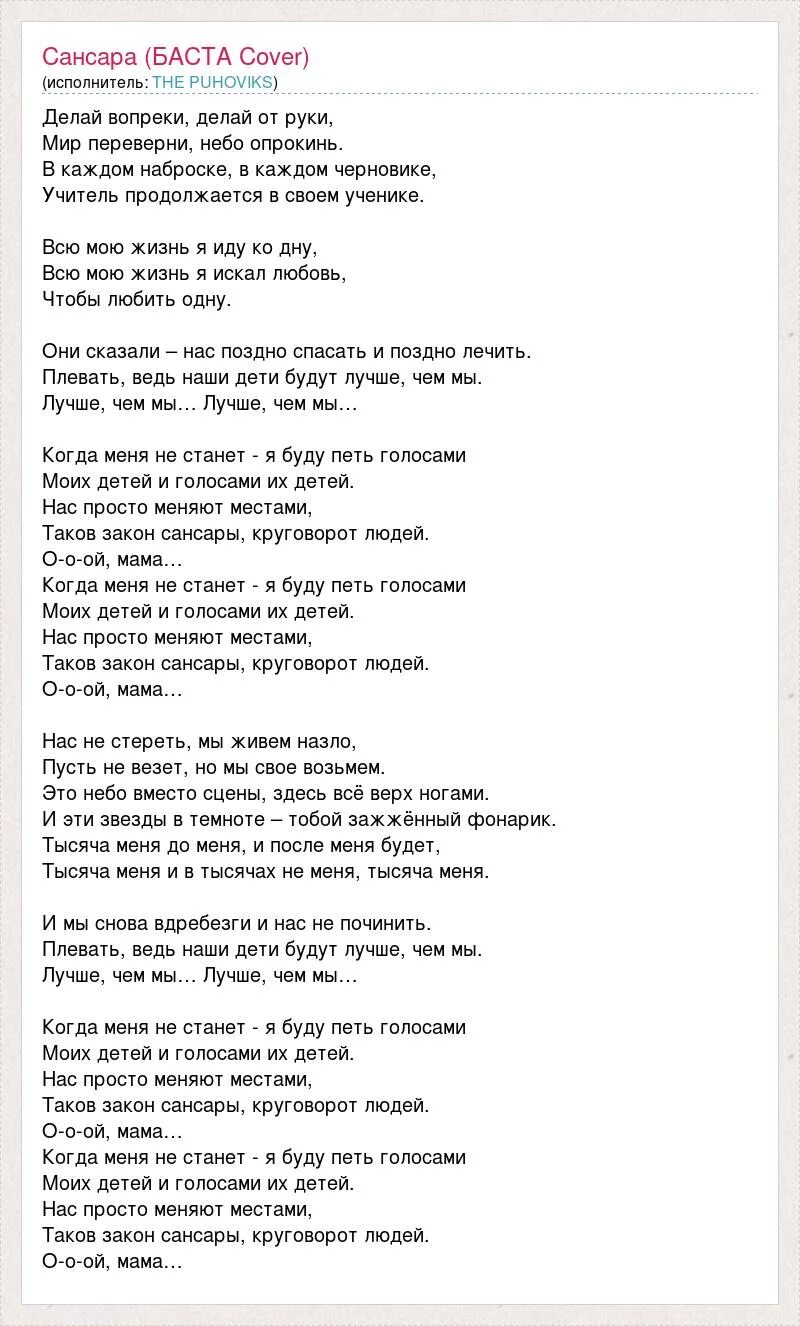 Сансара (БАСТА Cover)
(исполнитель: THE PUHOVIKS)

Делай вопреки, делай от руки,
Мир переверни, небо опрокинь.
В каждом наброске, в каждом черновике,
Учитель продолжается в своем ученике.

Всю мою жизнь я иду ко дну,
Всю мою жизнь я искал любовь,
Чтобы любить одну.

Они сказали – нас поздно спасать и поздно лечить.
Плевать, ведь наши дети будут лучше, чем мы.
Лучше, чем мы… Лучше, чем мы…

Когда меня не станет - я буду петь голосами
Моих детей и голосами их детей.
Нас просто меняют местами,
Таков закон сансары, круговорот людей.
О-о-ой, мама…
Когда меня не станет - я буду петь голосами
Моих детей и голосами их детей.
Нас просто меняют местами,
Таков закон сансары, круговорот людей.
О-о-ой, мама…

Нас не стереть, мы живем назло,
Пусть не везет, но мы свое возьмем.
Это небо вместо сцены, здесь всё верх ногами.
И эти звезды в темноте – тобой зажжённый фонарик.
Тысяча меня до меня, и после меня будет,
Тысяча меня и в тысячах не меня, тысяча меня.

И мы снова вдребезги и нас не починить.
Плевать, ведь наши дети будут лучше, чем мы.
Лучше, чем мы… Лучше, чем мы…

Когда меня не станет - я буду петь голосами
Моих детей и голосами их детей.
Нас просто меняют местами,
Таков закон сансары, круговорот людей.
О-о-ой, мама…
Когда меня не станет - я буду петь голосами
Моих детей и голосами их детей.
Нас просто меняют местами,
Таков закон сансары, круговорот людей.
О-о-ой, мама…